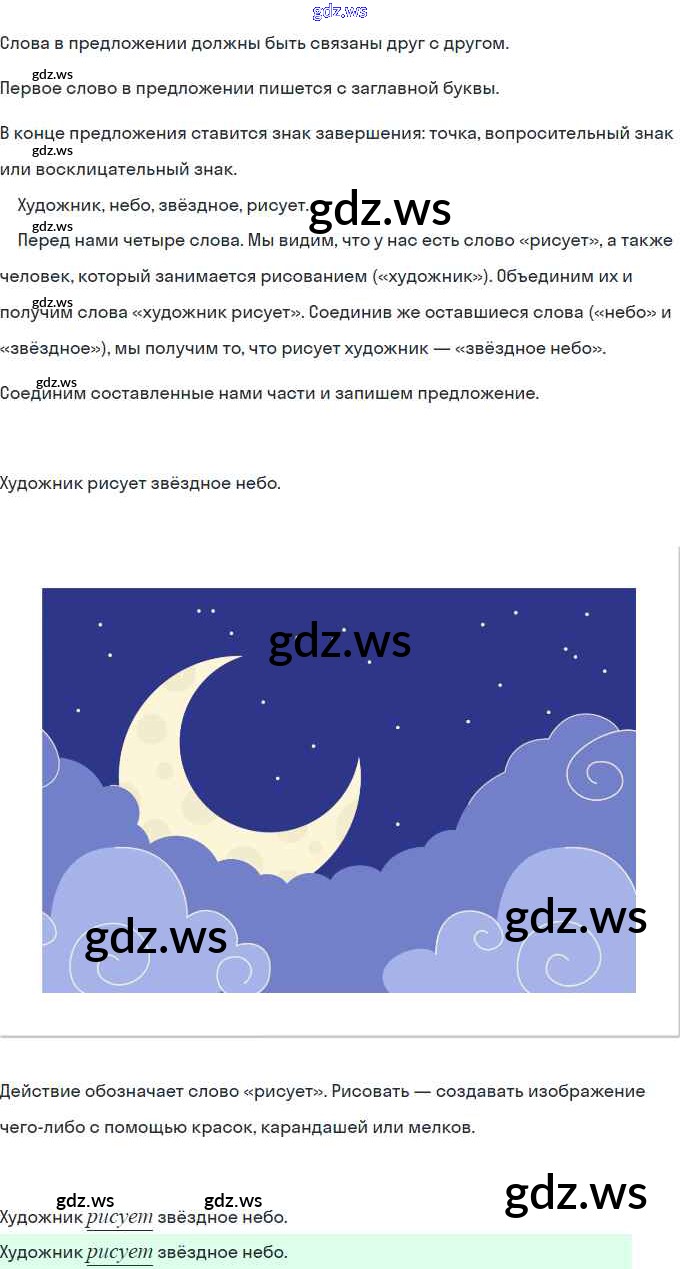 Слова в предложении должны быть связаны друг с другом.

Первое слово в предложении пишется с заглавной буквы.

В конце предложения ставится знак завершения: точка, вопросительный знак или восклицательный знак.

Художник, небо, звёздное, рисует.

Перед нами четыре слова. Мы видим, что у нас есть слово «рисует», а также человек, который занимается рисованием («художник»). Объединим их и получим слова «художник рисует». Соединив же оставшиеся слова («небо» и «звёздное»), мы получим то, что рисует художник — «звёздное небо».

Соединим составленные нами части и запишем предложение.

Художник рисует звёздное небо.

Действие обозначает слово «рисует». Рисовать — создавать изображение чего-либо с помощью красок, карандашей или мелков.

Художник рисует звёздное небо.

Художник рисует звёздное небо.

gdz.ws